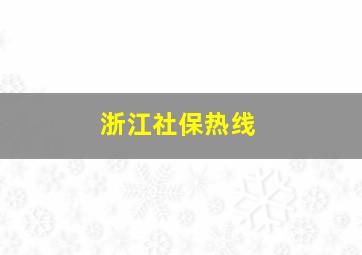 浙江社保热线